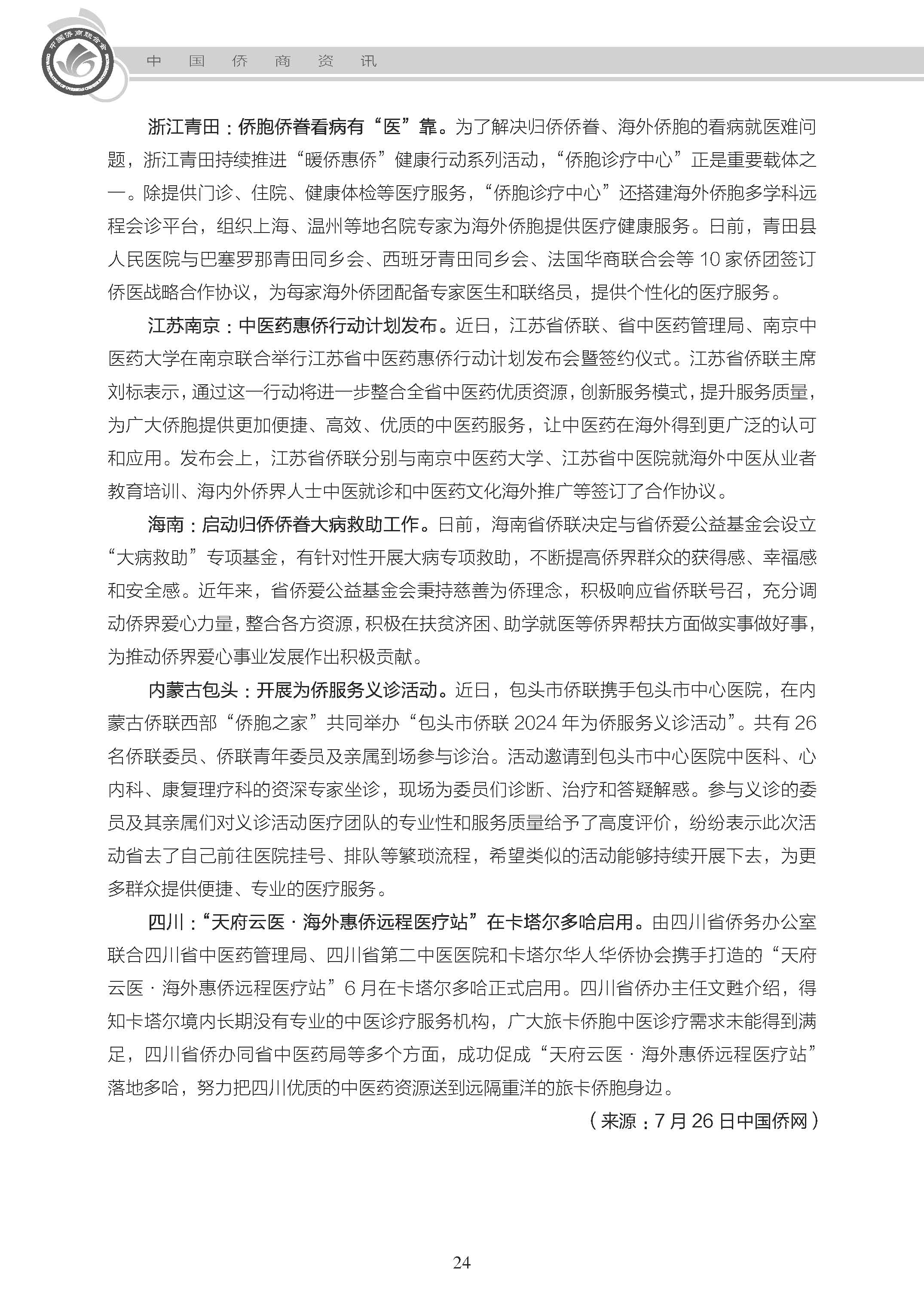 中国侨商联合会

中　国　侨　商　资　讯

浙江青田：侨胞侨眷看病有“医”靠。为了解决归侨侨眷、海外侨胞的看病就医难问题，浙江青田持续推进“暖侨惠侨”健康行动系列活动，“侨胞诊疗中心”正是重要载体之一。除提供门诊、住院、健康体检等医疗服务，“侨胞诊疗中心”还搭建海外侨胞多学科远程会诊平台，组织上海、温州等地名院专家为海外侨胞提供医疗健康服务。日前，青田县人民医院与巴塞罗那青田同乡会、西班牙青田同乡会、法国华商联合会等 10 家侨团签订侨医战略合作协议，为每家海外侨团配备专家医生和联络员，提供个性化的医疗服务。

江苏南京：中医药惠侨行动计划发布。近日，江苏省侨联、省中医药管理局、南京中医药大学在南京联合举行江苏省中医药惠侨行动计划发布会暨签约仪式。江苏省侨联主席刘标表示，通过这一行动将进一步整合全省中医药优质资源，创新服务模式，提升服务质量，为广大侨胞提供更加便捷、高效、优质的中医药服务，让中医药在海外得到更广泛的认可和应用。发布会上，江苏省侨联分别与南京中医药大学、江苏省中医院就海外中医从业者教育培训、海内外侨界人士中医就诊和中医药文化海外推广等签订了合作协议。

海南：启动归侨侨眷大病救助工作。日前，海南省侨联决定与省侨爱公益基金会设立“大病救助”专项基金，有针对性开展大病专项救助，不断提高侨界群众的获得感、幸福感和安全感。近年来，省侨爱公益基金会秉持慈善为侨理念，积极响应省侨联号召，充分调动侨界爱心力量，整合各方资源，积极在扶贫济困、助学就医等侨界帮扶方面做实事做好事，为推动侨界爱心事业发展作出积极贡献。

内蒙古包头：开展为侨服务义诊活动。近日，包头市侨联携手包头市中心医院，在内蒙古侨联西部“侨胞之家”共同举办“包头市侨联 2024 年为侨服务义诊活动”。共有 26 名侨联委员、侨联青年委员及亲属到场参与诊治。活动邀请到包头市中心医院中医科、心内科、康复理疗科的资深专家坐诊，现场为委员们诊断、治疗和答疑解惑。参与义诊的委员及其亲属们对义诊活动医疗团队的专业性和服务质量给予了高度评价，纷纷表示此次活动省去了自己前往医院挂号、排队等繁琐流程，希望类似的活动能够持续开展下去，为更多群众提供便捷、专业的医疗服务。

四川：“天府云医 · 海外惠侨远程医疗站”在卡塔尔多哈启用。由四川省侨务办公室联合四川省中医药管理局、四川省第二中医医院和卡塔尔华人华侨协会携手打造的“天府云医 · 海外惠侨远程医疗站”6 月在卡塔尔多哈正式启用。四川省侨办主任文甦介绍，得知卡塔尔境内长期没有专业的中医诊疗服务机构，广大旅卡侨胞中医诊疗需求未能得到满足，四川省侨办同省中医药局等多个方面，成功促成“天府云医 · 海外惠侨远程医疗站”落地多哈，努力把四川优质的中医药资源送到远隔重洋的旅卡侨胞身边。

（来源：7 月 26 日中国侨网）

24